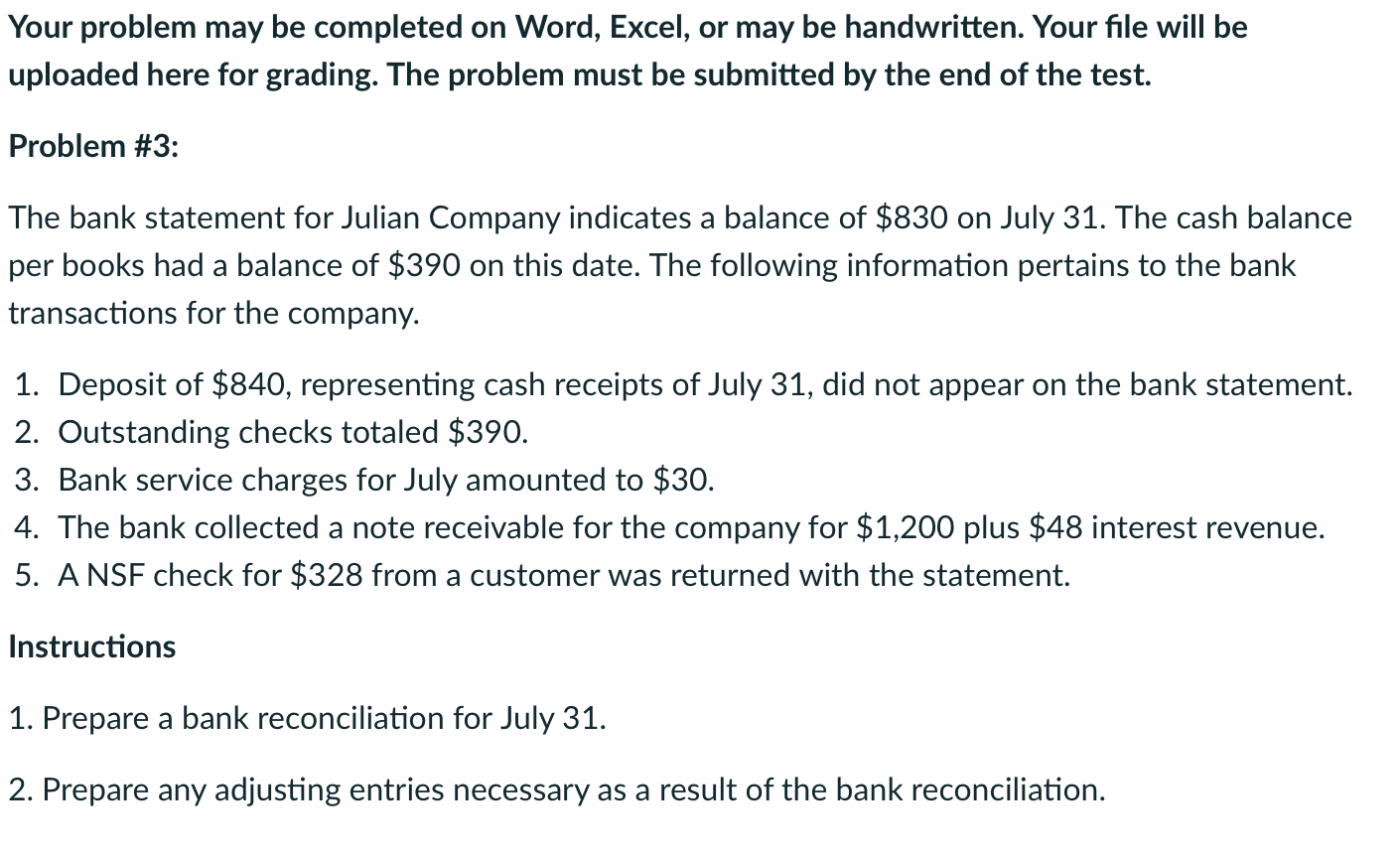 Your problem may be completed on Word, Excel, or may be handwritten. Your file will be uploaded here for grading. The problem must be submitted by the end of the test.

Problem #3:

The bank statement for Julian Company indicates a balance of \$830 on July 31. The cash balance per books had a balance of \$390 on this date. The following information pertains to the bank transactions for the company.

1. Deposit of \$840, representing cash receipts of July 31, did not appear on the bank statement.
2. Outstanding checks totaled \$390.
3. Bank service charges for July amounted to \$30.
4. The bank collected a note receivable for the company for \$1,200 plus \$48 interest revenue.
5. A NSF check for \$328 from a customer was returned with the statement.

Instructions

1. Prepare a bank reconciliation for July 31.

2. Prepare any adjusting entries necessary as a result of the bank reconciliation.